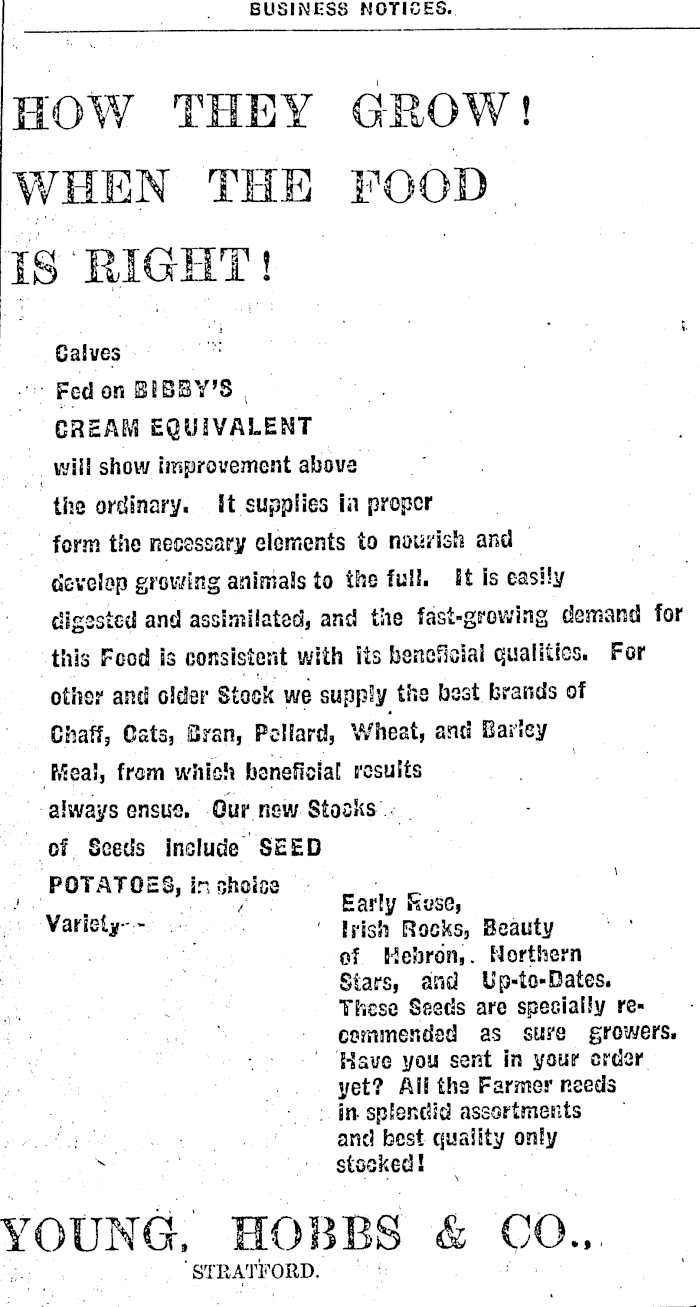 BUSINESS NOTICES.

HOW THEY GROW!
WHEN THE FOOD
IS RIGHT!

Calves
Fed on BIBBY'S
CREAM EQUIVALENT
will show improvement above the ordinary. It supplies in proper form the necessary elements to nourish and develop growing animals to the full. It is easily digested and assimilated, and the fast-growing demand for this Food is consistent with its beneficial qualities. For other and older Stock we supply the best brands of Chaff, Oats, Bran, Pollard, Wheat, and Barley Meal, from which beneficial results always ensue. Our new Stocks of Seeds include SEED POTATOES, in choice Variety--

Early Rose, Irish Rocks, Beauty of Hebron, Northern Stars, and Up-to-Dates. These Seeds are specially recommended as sure growers. Have you sent in your order yet? All the Farmer needs in splendid assortments and best quality only stocked!

YOUNG, HOBBS & CO.,
STRATFORD.